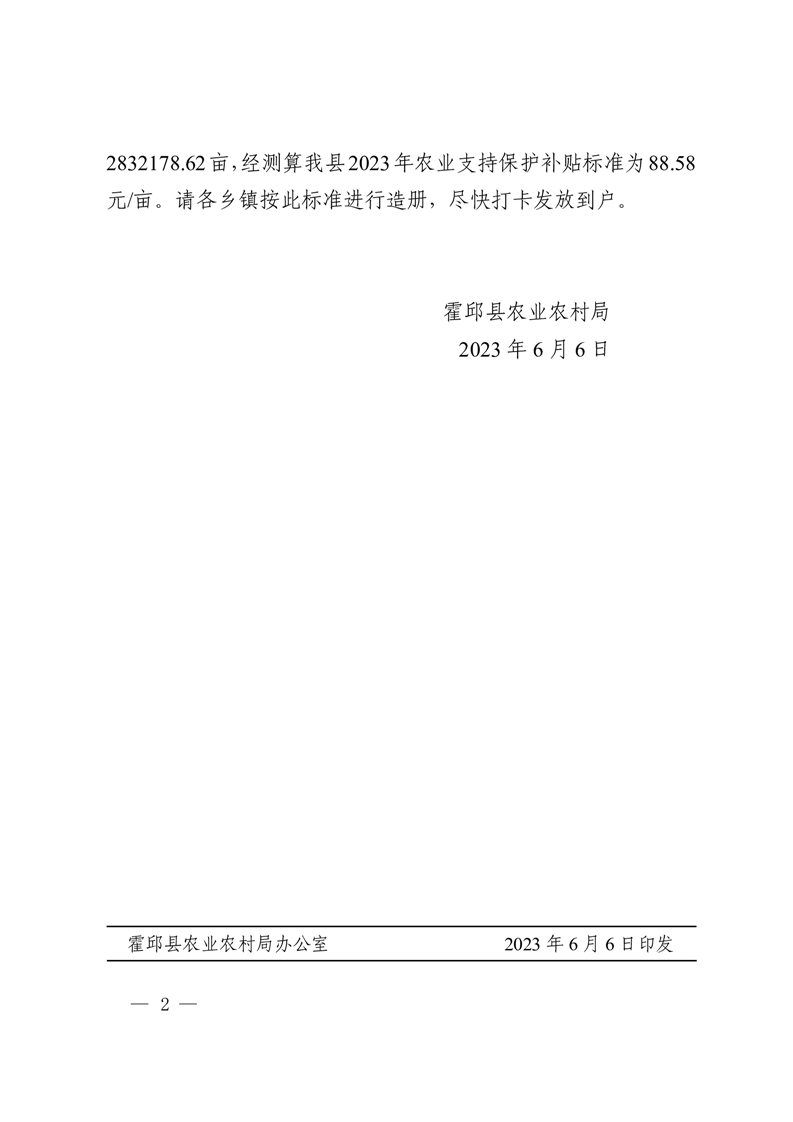 2832178.62亩,经测算我县2023年农业支持保护补贴标准为88.58元/亩。请各乡镇按此标准进行造册，尽快打卡发放到户。

霍邱县农业农村局
2023年6月6日

霍邱县农业农村局办公室 2023年6月6日印发

— 2 —